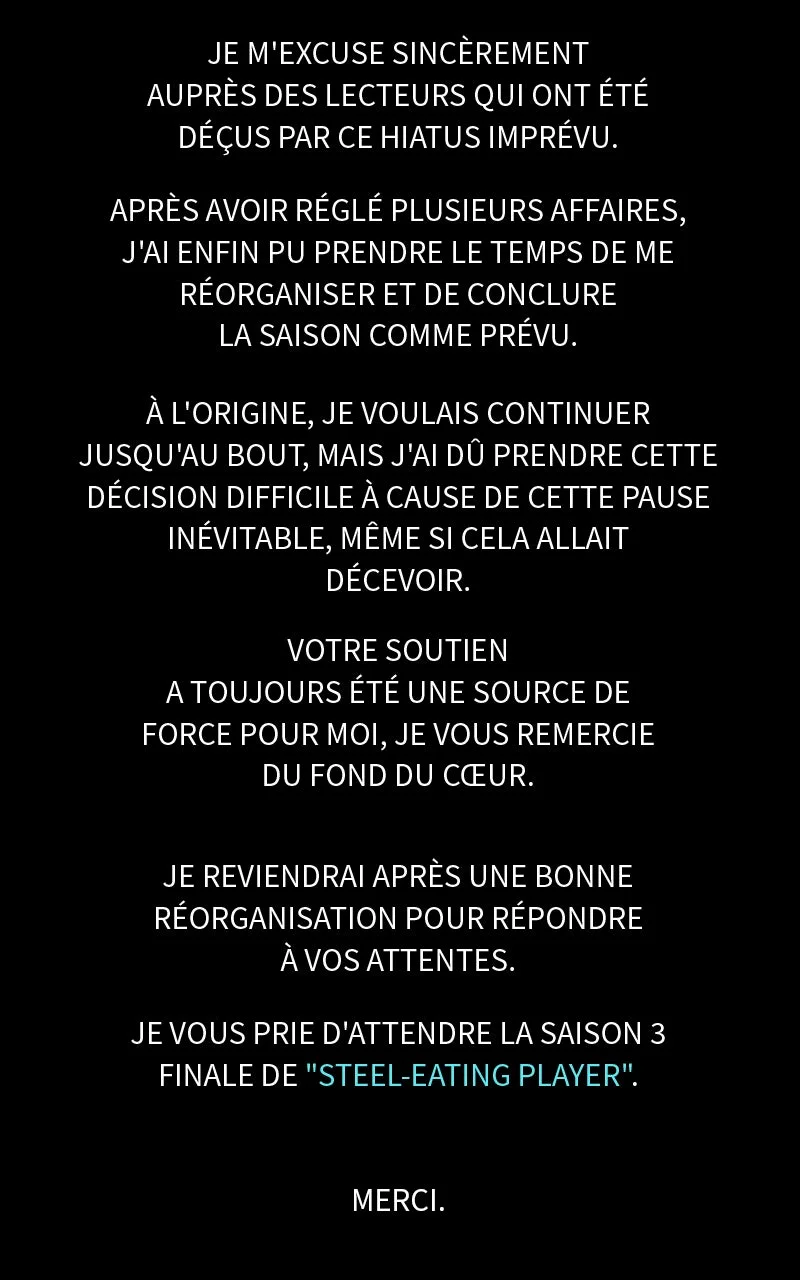 JE M'EXCUSE SINCÈREMENT AUPRÈS DES LECTEURS QUI ONT ÉTÉ DÉÇUS PAR CE HIATUS IMPRÉVU.

APRÈS AVOIR RÉGLÉ PLUSIEURS AFFAIRES, J'AI ENFIN PU PRENDRE LE TEMPS DE ME RÉORGANISER ET DE CONCLURE LA SAISON COMME PRÉVU.

À L'ORIGINE, JE VOULAIS CONTINUER JUSQU'AU BOUT, MAIS J'AI DÛ PRENDRE CETTE DÉCISION DIFFICILE À CAUSE DE CETTE PAUSE INÉVITABLE, MÊME SI CELA ALLAIT DÉCEVOIR.

VOTRE SOUTIEN A TOUJOURS ÉTÉ UNE SOURCE DE FORCE POUR MOI, JE VOUS REMERCIE DU FOND DU CŒUR.

JE REVIENDRAI APRÈS UNE BONNE RÉORGANISATION POUR RÉPONDRE À VOS ATTENTES.

JE VOUS PRIE D'ATTENDRE LA SAISON 3 FINALE DE "STEEL-EATING PLAYER".

MERCI.